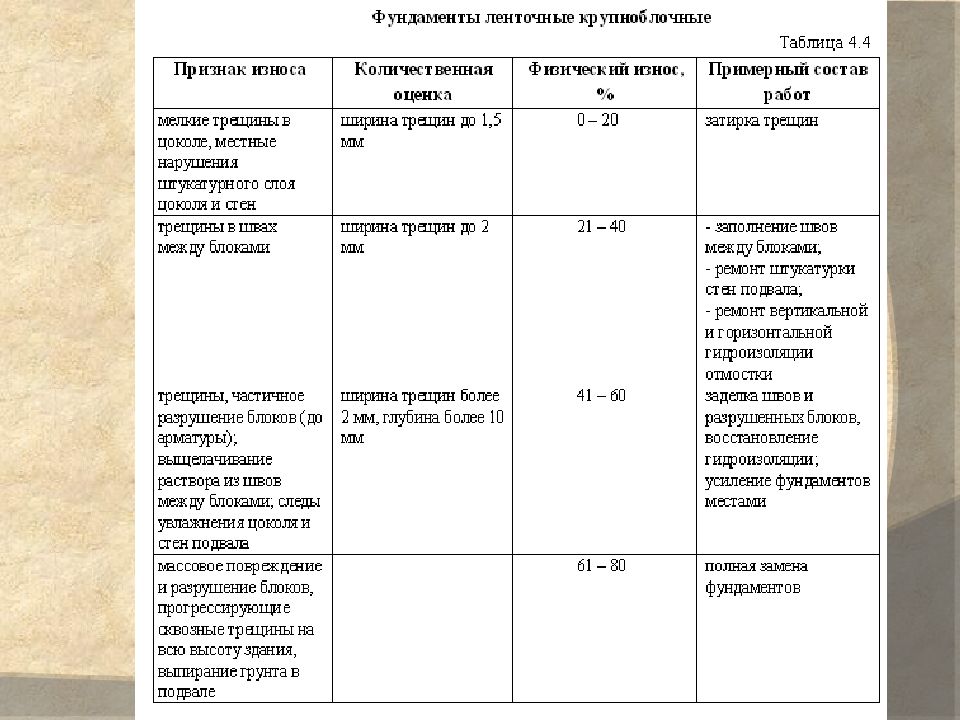 Фундаменты ленточные крупноблочные

Таблица 4.4

| Признак износа | Количественная оценка | Физический износ, % | Примерный состав работ |
|---|---|---|---|
| мелкие трещины в цоколе, местные нарушения штукатурного слоя цоколя и стен | ширина трещин до 1,5 мм | 0 – 20 | затирка трещин |
| трещины в швах между блоками | ширина трещин до 2 мм | 21 – 40 | - заполнение швов между блоками; - ремонт штукатурки стен подвала; - ремонт вертикальной и горизонтальной гидроизоляции отмостки |
| трещины, частичное разрушение блоков (до арматуры); выщелачивание раствора из швов между блоками; следы увлажнения цоколя и стен подвала | ширина трещин более 2 мм, глубина более 10 мм | 41 – 60 | заделка швов и разрушенных блоков, восстановление гидроизоляции; усиление фундаментов местами |
| массовое повреждение и разрушение блоков, прогрессирующие сквозные трещины на всю высоту здания, выпирание грунта в подвале | | 61 – 80 | полная замена фундаментов |